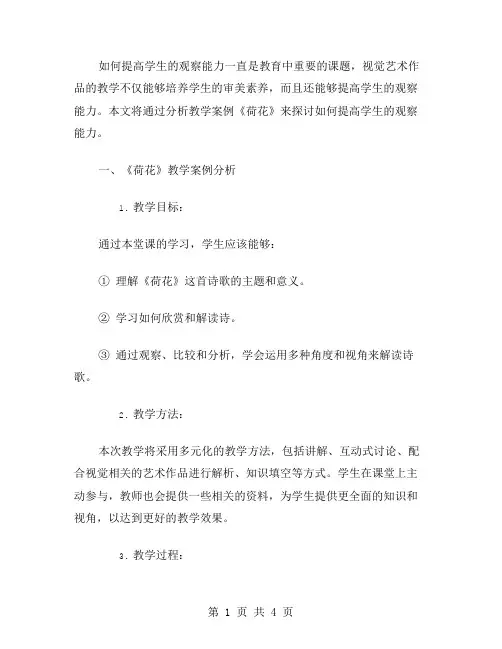 如何提高学生的观察能力一直是教育中重要的课题，视觉艺术作品的教学不仅能够培养学生的审美素养，而且还能够提高学生的观察能力。本文将通过分析教学案例《荷花》来探讨如何提高学生的观察能力。

一、《荷花》教学案例分析

1. 教学目标：

通过本堂课的学习，学生应该能够：

① 理解《荷花》这首诗歌的主题和意义。

② 学习如何欣赏和解读诗。

③ 通过观察、比较和分析，学会运用多种角度和视角来解读诗歌。

2. 教学方法：

本次教学将采用多元化的教学方法，包括讲解、互动式讨论、配合视觉相关的艺术作品进行解析、知识填空等方式。学生在课堂上主动参与，教师也会提供一些相关的资料，为学生提供更全面的知识和视角，以达到更好的教学效果。

3. 教学过程：

第 1 页 共 4 页